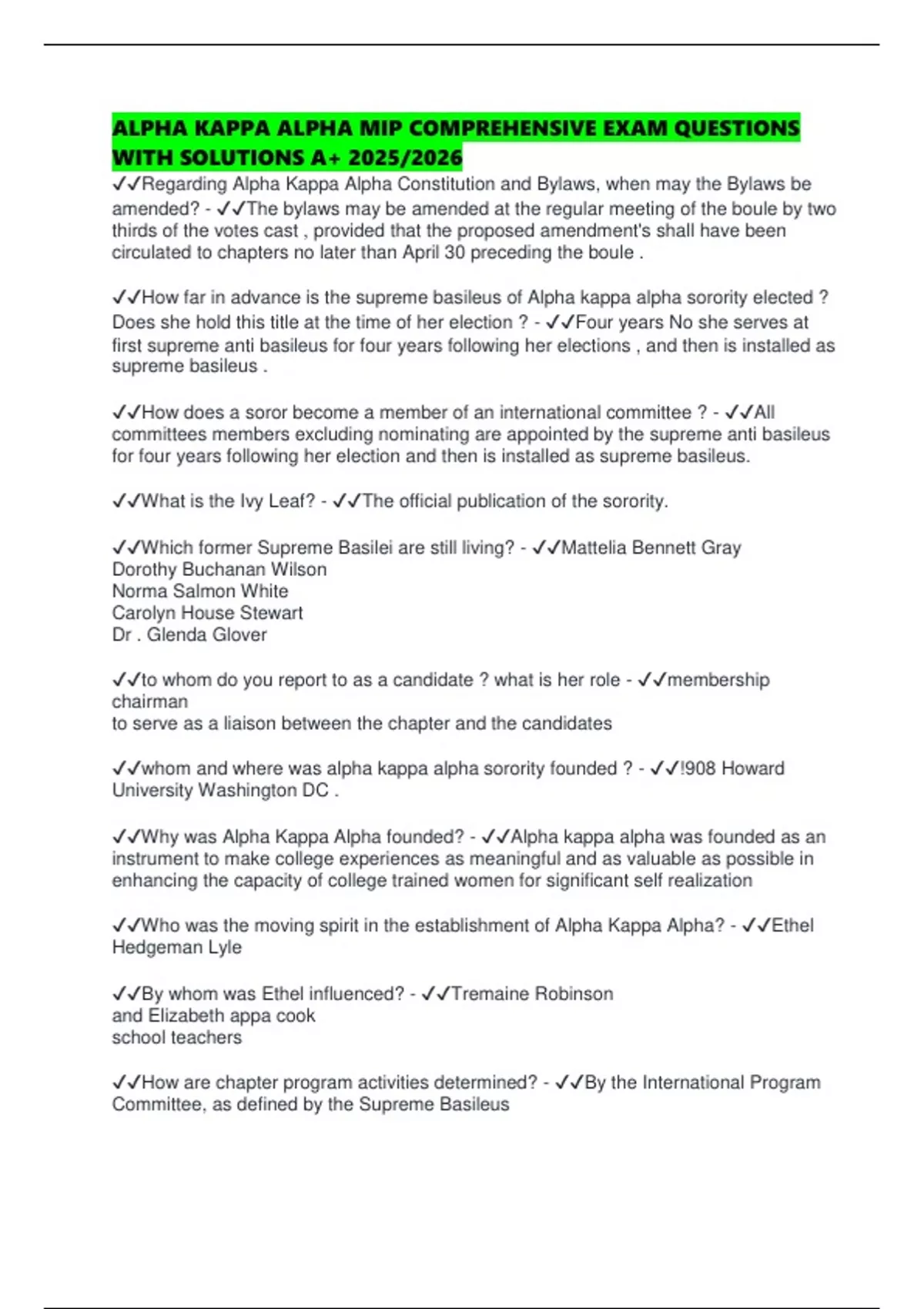 ALPHA KAPPA ALPHA MIP COMPREHENSIVE EXAM QUESTIONS WITH SOLUTIONS A+ 2025/2026

✓✓Regarding Alpha Kappa Alpha Constitution and Bylaws, when may the Bylaws be amended? - ✓✓The bylaws may be amended at the regular meeting of the boule by two thirds of the votes cast , provided that the proposed amendment's shall have been circulated to chapters no later than April 30 preceding the boule .

✓✓How far in advance is the supreme basileus of Alpha kappa alpha sorority elected ? Does she hold this title at the time of her election ? - ✓✓Four years No she serves at first supreme anti basileus for four years following her elections , and then is installed as supreme basileus .

✓✓How does a soror become a member of an international committee ? - ✓✓All committees members excluding nominating are appointed by the supreme anti basileus for four years following her election and then is installed as supreme basileus.

✓✓What is the Ivy Leaf? - ✓✓The official publication of the sorority.

✓✓Which former Supreme Basilei are still living? - ✓✓Mattelia Bennett Gray
Dorothy Buchanan Wilson
Norma Salmon White
Carolyn House Stewart
Dr . Glenda Glover

✓✓to whom do you report to as a candidate ? what is her role - ✓✓membership chairman
to serve as a liaison between the chapter and the candidates

✓✓whom and where was alpha kappa alpha sorority founded ? - ✓✓!908 Howard University Washington DC .

✓✓Why was Alpha Kappa Alpha founded? - ✓✓Alpha kappa alpha was founded as an instrument to make college experiences as meaningful and as valuable as possible in enhancing the capacity of college trained women for significant self realization

✓✓Who was the moving spirit in the establishment of Alpha Kappa Alpha? - ✓✓Ethel Hedgeman Lyle

✓✓By whom was Ethel influenced? - ✓✓Tremaine Robinson
and Elizabeth appa cook
school teachers

✓✓How are chapter program activities determined? - ✓✓By the International Program Committee, as defined by the Supreme Basileus